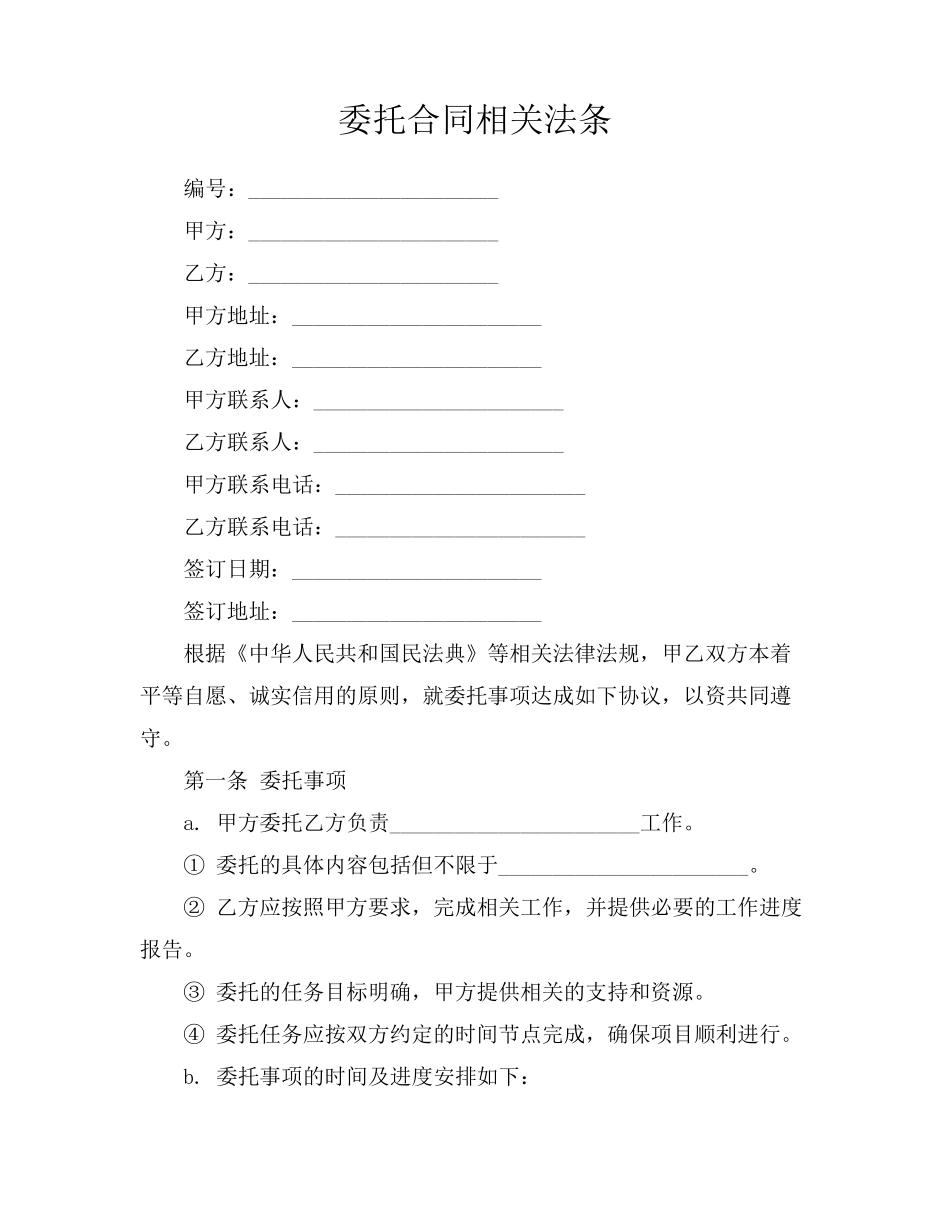 委托合同相关法条

编号：____

甲方：____

乙方：____

甲方地址：____

乙方地址：____

甲方联系人：____

乙方联系人：____

甲方联系电话：____

乙方联系电话：____

签订日期：____

签订地址：____

根据《中华人民共和国民法典》等相关法律法规，甲乙双方本着平等自愿、诚实信用的原则，就委托事项达成如下协议，以资共同遵守。

第一条 委托事项

a. 甲方委托乙方负责____工作。

① 委托的具体内容包括但不限于____。

② 乙方应按照甲方要求，完成相关工作，并提供必要的工作进度报告。

③ 委托的任务目标明确，甲方提供相关的支持和资源。

④ 委托任务应按双方约定的时间节点完成，确保项目顺利进行。

b. 委托事项的时间及进度安排如下：